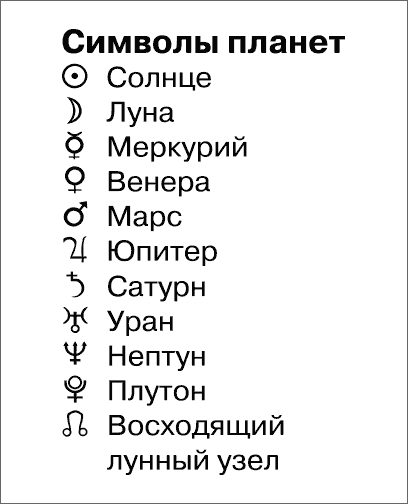 Символы планет
☉ Солнце
☽ Луна
☿ Меркурий
♀ Венера
♂ Марс
♃ Юпитер
♄ Сатурн
♅ Уран
♆ Нептун
♇ Плутон
☊ Восходящий лунный узел